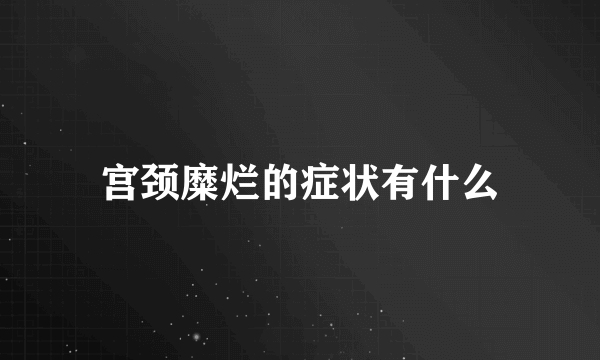 宫颈糜烂的症状有什么